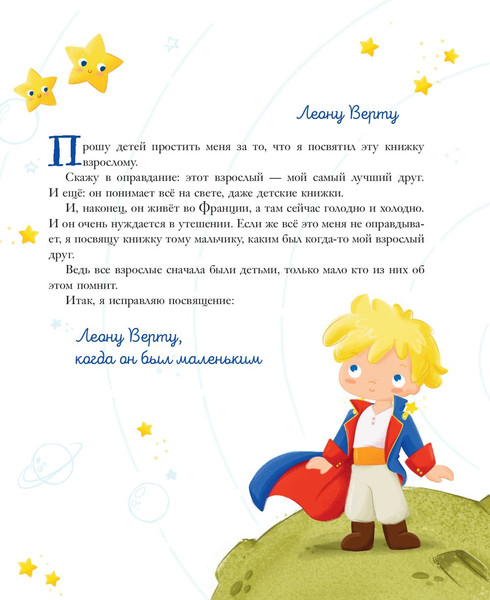 Леону Верту

Прошу детей простить меня за то, что я посвятил эту книжку взрослому.

Скажу в оправдание: этот взрослый — мой самый лучший друг. И ещё: он понимает всё на свете, даже детские книжки.

И, наконец, он живёт во Франции, а там сейчас голодно и холодно. И он очень нуждается в утешении. Если же всё это меня не оправдывает, я посвящу книжку тому мальчику, каким был когда-то мой взрослый друг.

Ведь все взрослые сначала были детьми, только мало кто из них об этом помнит.

Итак, я исправляю посвящение:

Леону Верту,
когда он был маленьким